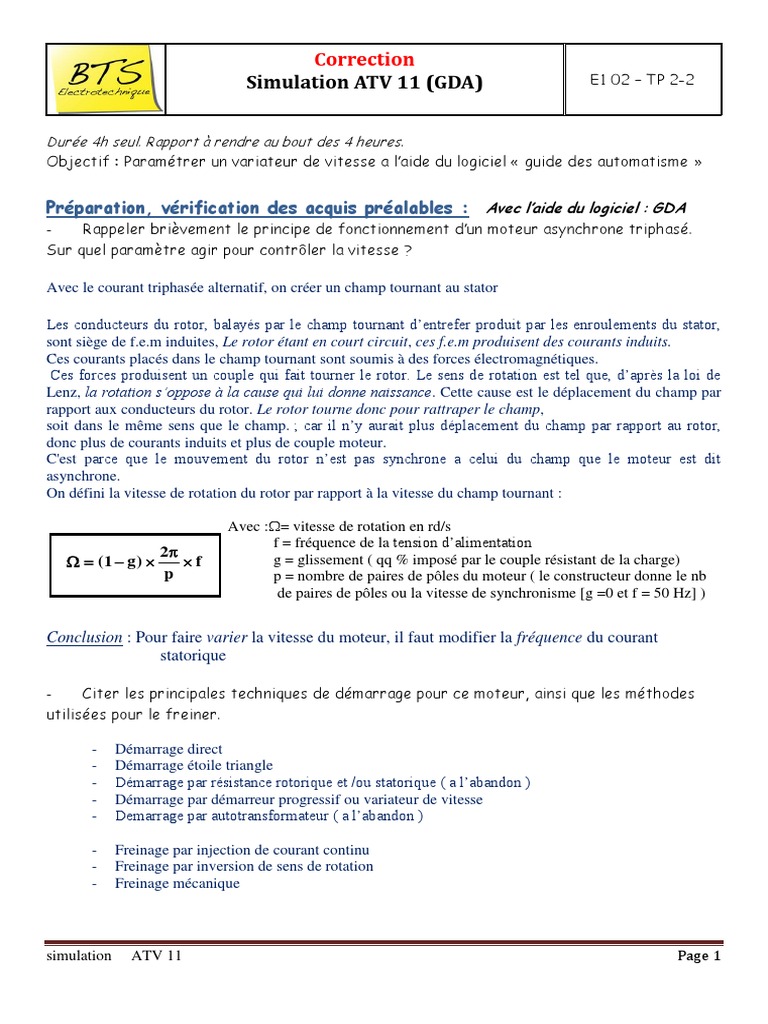 BTS
Electrotechnique

Correction
Simulation ATV 11 (GDA)

E1 02 – TP 2-2

Durée 4h seul. Rapport à rendre au bout des 4 heures.
Objectif : Paramétrer un variateur de vitesse a l'aide du logiciel « guide des automatisme »

Préparation, vérification des acquis préalables : Avec l'aide du logiciel : GDA

- Rappeler brièvement le principe de fonctionnement d'un moteur asynchrone triphasé. Sur quel paramètre agir pour contrôler la vitesse ?

Avec le courant triphasée alternatif, on créer un champ tournant au stator

Les conducteurs du rotor, balayés par le champ tournant d'entrefer produit par les enroulements du stator, sont siège de f.e.m induites, Le rotor étant en court circuit, ces f.e.m produisent des courants induits.
Ces courants placés dans le champ tournant sont soumis à des forces électromagnétiques.
Ces forces produisent un couple qui fait tourner le rotor. Le sens de rotation est tel que, d'après la loi de Lenz, la rotation s'oppose à la cause qui lui donne naissance. Cette cause est le déplacement du champ par rapport aux conducteurs du rotor. Le rotor tourne donc pour rattraper le champ, soit dans le même sens que le champ. ; car il n'y aurait plus déplacement du champ par rapport au rotor, donc plus de courants induits et plus de couple moteur.
C'est parce que le mouvement du rotor n'est pas synchrone a celui du champ que le moteur est dit asynchrone.
On défini la vitesse de rotation du rotor par rapport à la vitesse du champ tournant :

$\Omega = (1-g) \times \frac{2\pi}{p} \times f$

Avec :Ω= vitesse de rotation en rd/s
f = fréquence de la tension d'alimentation
g = glissement ( qq % imposé par le couple résistant de la charge)
p = nombre de paires de pôles du moteur ( le constructeur donne le nb de paires de pôles ou la vitesse de synchronisme [g =0 et f = 50 Hz] )

Conclusion : Pour faire varier la vitesse du moteur, il faut modifier la fréquence du courant statorique

- Citer les principales techniques de démarrage pour ce moteur, ainsi que les méthodes utilisées pour le freiner.

- Démarrage direct
- Démarrage étoile triangle
- Démarrage par résistance rotorique et /ou statorique ( a l'abandon )
- Démarrage par démarreur progressif ou variateur de vitesse
- Demarrage par autotransformateur ( a l'abandon )

- Freinage par injection de courant continu
- Freinage par inversion de sens de rotation
- Freinage mécanique

simulation ATV 11
Page 1